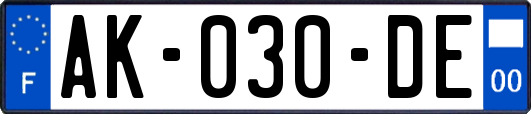 F
AK-030-DE
00